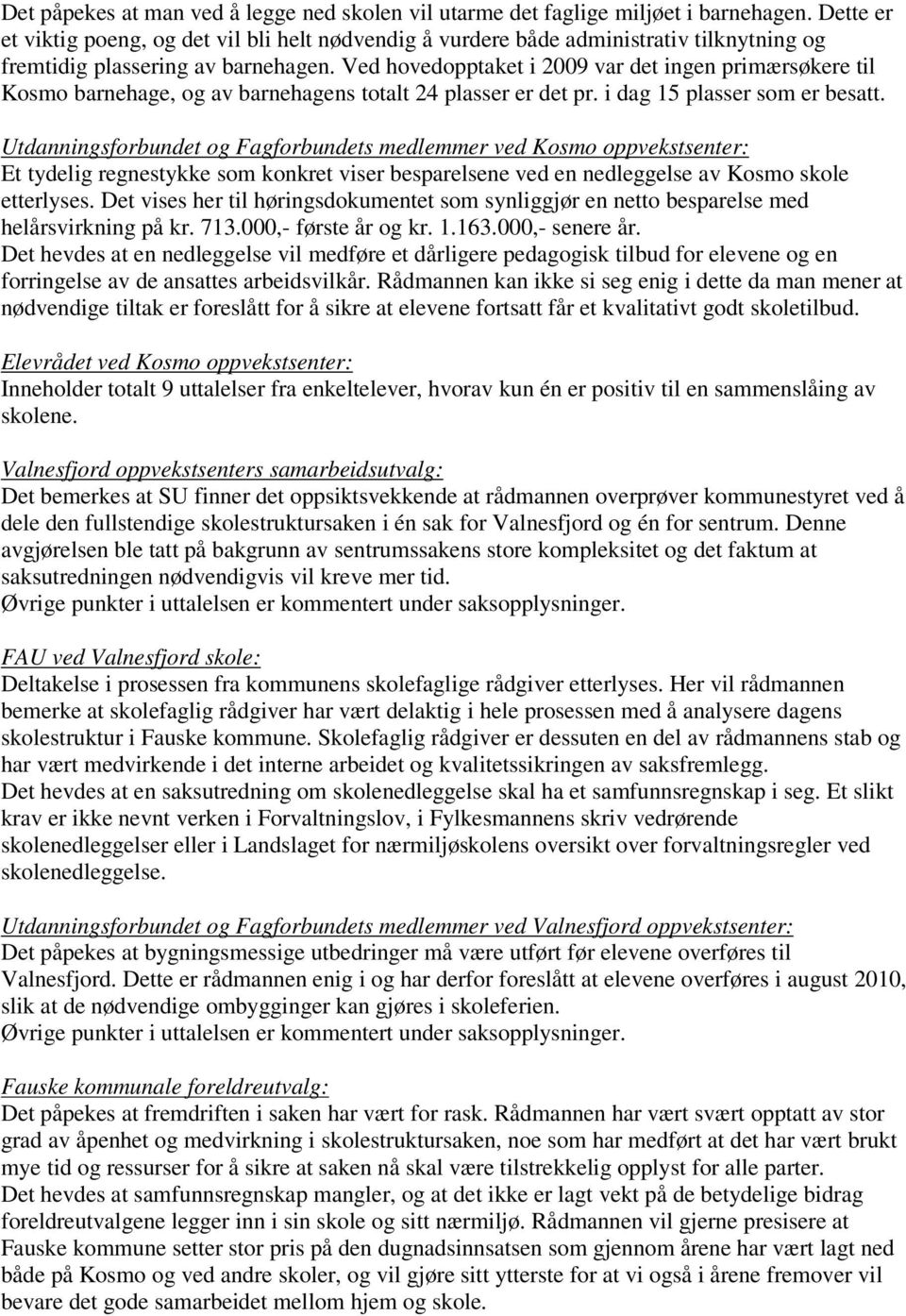 Det påpekes at man ved å legge ned skolen vil utarme det faglige miljøet i barnehagen. Dette er et viktig poeng, og det vil bli helt nødvendig å vurdere både administrativ tilknytning og fremtidig plassering av barnehagen. Ved hovedopptaket i 2009 var det ingen primærsøkere til Kosmo barnehage, og av barnehagens totalt 24 plasser er det pr. i dag 15 plasser som er besatt.

Utdanningsforbundet og Fagforbundets medlemmer ved Kosmo oppvekstsenter:
Et tydelig regnestykke som konkret viser besparelsene ved en nedleggelse av Kosmo skole etterlyses. Det vises her til høringsdokumentet som synliggjør en netto besparelse med helårsvirkning på kr. 713.000,- første år og kr. 1.163.000,- senere år.
Det hevdes at en nedleggelse vil medføre et dårligere pedagogisk tilbud for elevene og en forringelse av de ansattes arbeidsvilkår. Rådmannen kan ikke si seg enig i dette da man mener at nødvendige tiltak er foreslått for å sikre at elevene fortsatt får et kvalitativt godt skoletilbud.

Elevrådet ved Kosmo oppvekstsenter:
Inneholder totalt 9 uttalelser fra enkeltelever, hvorav kun én er positiv til en sammenslåing av skolene.

Valnesfjord oppvekstsenters samarbeidsutvalg:
Det bemerkes at SU finner det oppsiktsvekkende at rådmannen overprøver kommunestyret ved å dele den fullstendige skolestruktursaken i én sak for Valnesfjord og én for sentrum. Denne avgjørelsen ble tatt på bakgrunn av sentrumssakens store kompleksitet og det faktum at saksutredningen nødvendigvis vil kreve mer tid.
Øvrige punkter i uttalelsen er kommentert under saksopplysninger.

FAU ved Valnesfjord skole:
Deltakelse i prosessen fra kommunens skolefaglige rådgiver etterlyses. Her vil rådmannen bemerke at skolefaglig rådgiver har vært delaktig i hele prosessen med å analysere dagens skolestruktur i Fauske kommune. Skolefaglig rådgiver er dessuten en del av rådmannens stab og har vært medvirkende i det interne arbeidet og kvalitetssikringen av saksfremlegg.
Det hevdes at en saksutredning om skolenedleggelse skal ha et samfunnsregnskap i seg. Et slikt krav er ikke nevnt verken i Forvaltningslov, i Fylkesmannens skriv vedrørende skolenedleggelser eller i Landslaget for nærmiljøskolens oversikt over forvaltningsregler ved skolenedleggelse.

Utdanningsforbundet og Fagforbundets medlemmer ved Valnesfjord oppvekstsenter:
Det påpekes at bygningsmessige utbedringer må være utført før elevene overføres til Valnesfjord. Dette er rådmannen enig i og har derfor foreslått at elevene overføres i august 2010, slik at de nødvendige ombygginger kan gjøres i skoleferien.
Øvrige punkter i uttalelsen er kommentert under saksopplysninger.

Fauske kommunale foreldreutvalg:
Det påpekes at fremdriften i saken har vært for rask. Rådmannen har vært svært opptatt av stor grad av åpenhet og medvirkning i skolestruktursaken, noe som har medført at det har vært brukt mye tid og ressurser for å sikre at saken nå skal være tilstrekkelig opplyst for alle parter.
Det hevdes at samfunnsregnskap mangler, og at det ikke er lagt vekt på de betydelige bidrag foreldreutvalgene legger inn i sin skole og sitt nærmiljø. Rådmannen vil gjerne presisere at Fauske kommune setter stor pris på den dugnadsinnsatsen som gjennom årene har vært lagt ned både på Kosmo og ved andre skoler, og vil gjøre sitt ytterste for at vi også i årene fremover vil bevare det gode samarbeidet mellom hjem og skole.